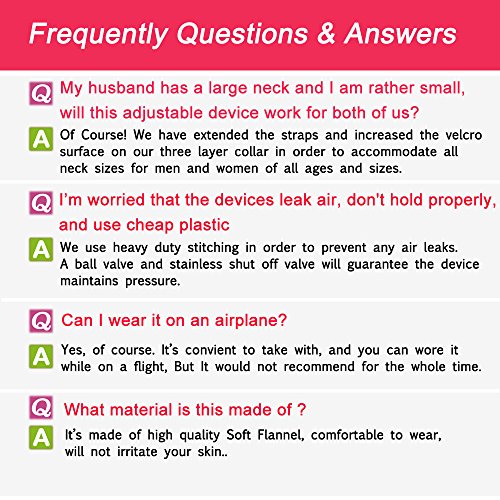 Frequently Questions & Answers

Q My husband has a large neck and I am rather small, will this adjustable device work for both of us?

A Of Course! We have extended the straps and increased the velcro surface on our three layer collar in order to accommodate all neck sizes for men and women of all ages and sizes.

Q I'm worried that the devices leak air, don't hold properly, and use cheap plastic

A We use heavy duty stitching in order to prevent any air leaks. A ball valve and stainless shut off valve will guarantee the device maintains pressure.

Q Can I wear it on an airplane?

A Yes, of course. It's convient to take with, and you can wore it while on a flight, But It would not recommend for the whole time.

Q What material is this made of ?

A It's made of high quality Soft Flannel, comfortable to wear, will not irritate your skin..